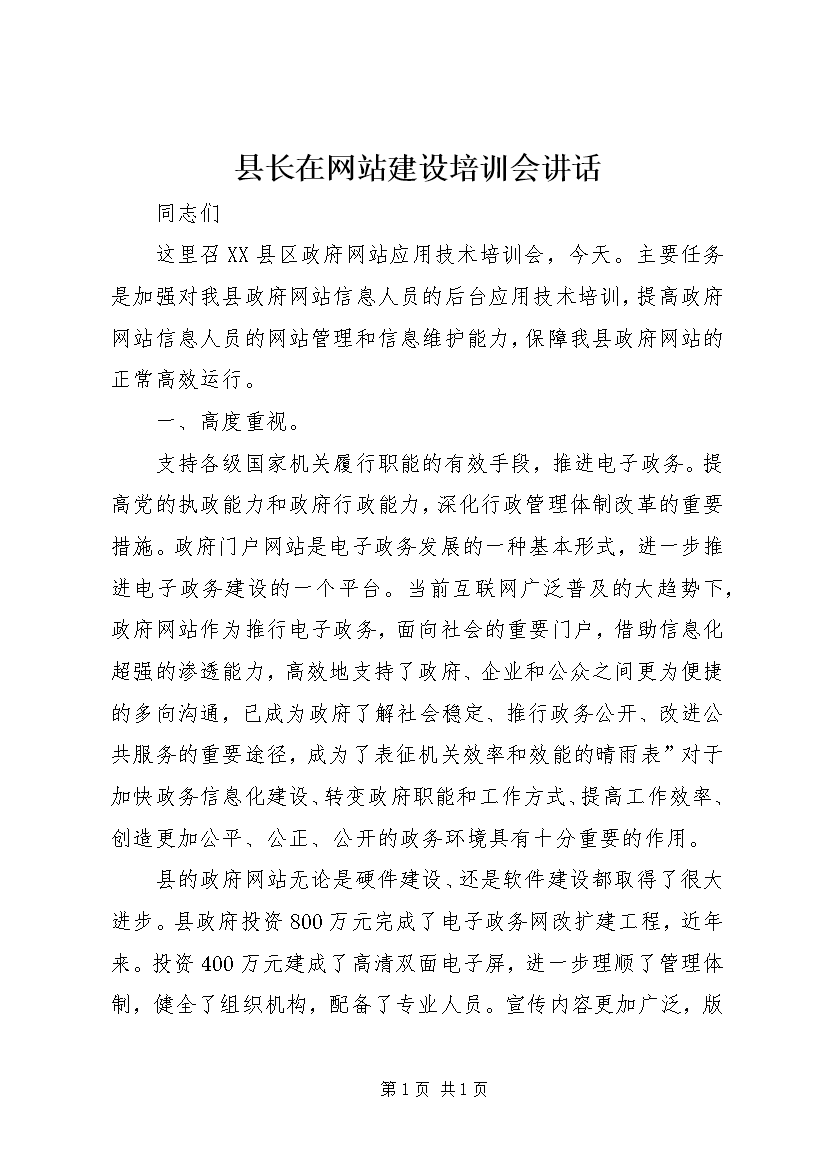 县长在网站建设培训会讲话

同志们

这里召XX县区政府网站应用技术培训会，今天。主要任务是加强对我县政府网站信息人员的后台应用技术培训，提高政府网站信息人员的网站管理和信息维护能力，保障我县政府网站的正常高效运行。

一、高度重视。

支持各级国家机关履行职能的有效手段，推进电子政务。提高党的执政能力和政府行政能力，深化行政管理体制改革的重要措施。政府门户网站是电子政务发展的一种基本形式，进一步推进电子政务建设的一个平台。当前互联网广泛普及的大趋势下，政府网站作为推行电子政务，面向社会的重要门户，借助信息化超强的渗透能力，高效地支持了政府、企业和公众之间更为便捷的多向沟通，已成为政府了解社会稳定、推行政务公开、改进公共服务的重要途径，成为了表征机关效率和效能的晴雨表”对于加快政务信息化建设、转变政府职能和工作方式、提高工作效率、创造更加公平、公正、公开的政务环境具有十分重要的作用。

县的政府网站无论是硬件建设、还是软件建设都取得了很大进步。县政府投资800万元完成了电子政务网改扩建工程，近年来。投资400万元建成了高清双面电子屏，进一步理顺了管理体制，健全了组织机构，配备了专业人员。宣传内容更加广泛，版

第1页 共1页